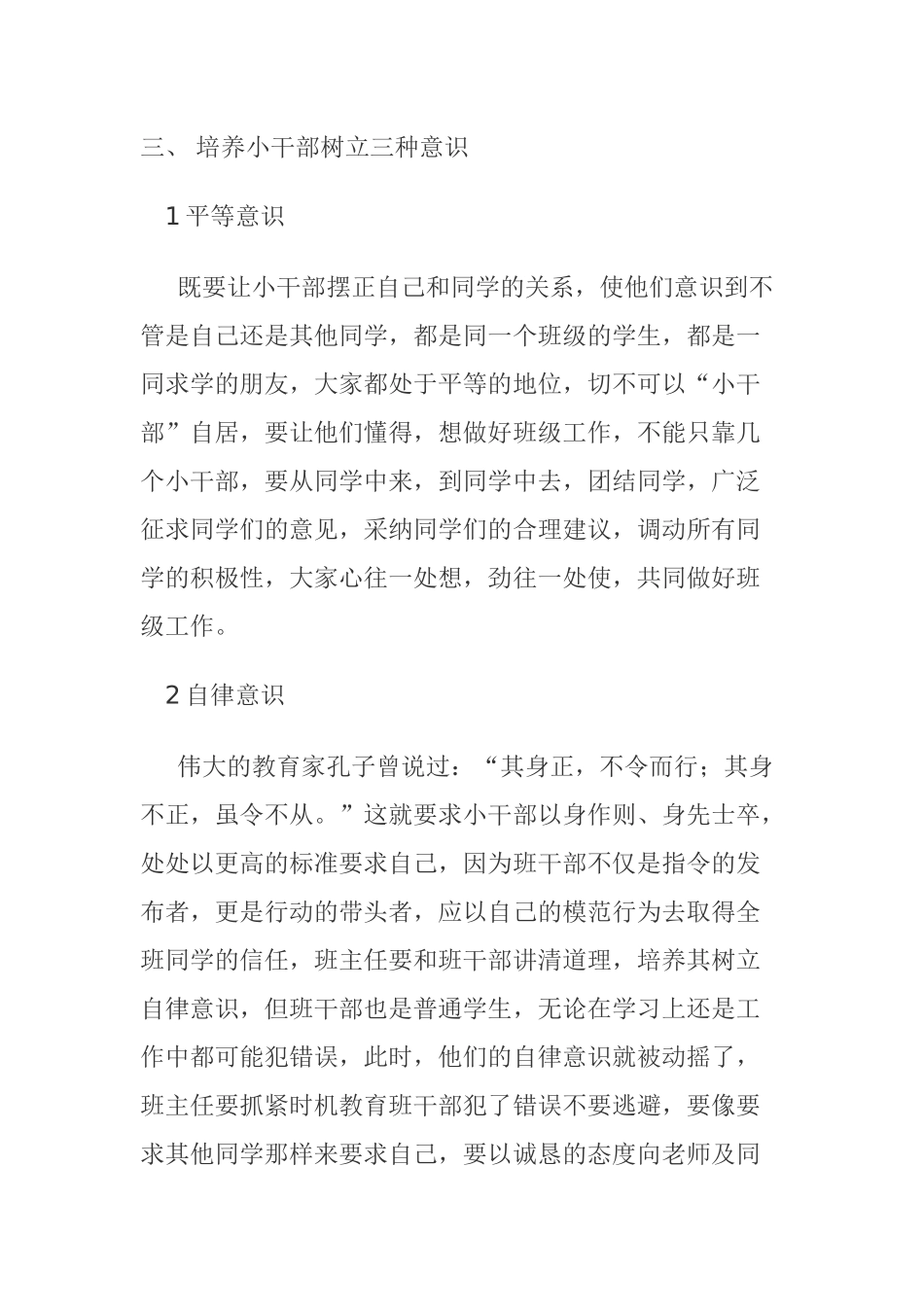 三、 培养小干部树立三种意识

1 平等意识

既要让小干部摆正自己和同学的关系，使他们意识到不管是自己还是其他同学，都是同一个班级的学生，都是一同求学的朋友，大家都处于平等的地位，切不可以“小干部”自居，要让他们懂得，想做好班级工作，不能只靠几个小干部，要从同学中来，到同学中去，团结同学，广泛征求同学们的意见，采纳同学们的合理建议，调动所有同学的积极性，大家心往一处想，劲往一处使，共同做好班级工作。

2 自律意识

伟大的教育家孔子曾说过：“其身正，不令而行；其身不正，虽令不从。”这就要求小干部以身作则、身先士卒，处处以更高的标准要求自己，因为班干部不仅是指令的发布者，更是行动的带头者，应以自己的模范行为去取得全班同学的信任，班主任要和班干部讲清道理，培养其树立自律意识，但班干部也是普通学生，无论在学习上还是工作中都可能犯错误，此时，他们的自律意识就被动摇了，班主任要抓紧时机教育班干部犯了错误不要逃避，要像要求其他同学那样来要求自己，要以诚恳的态度向老师及同